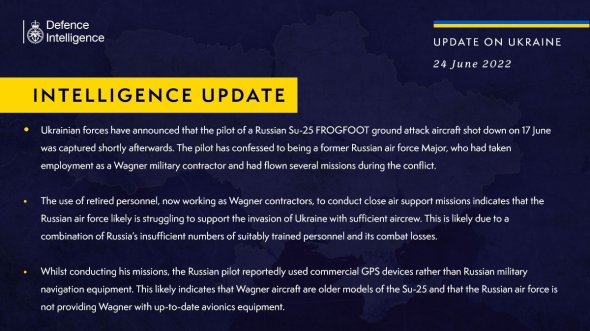 Defence Intelligence

UPDATE ON UKRAINE

24 June 2022

INTELLIGENCE UPDATE

• Ukrainian forces have announced that the pilot of a Russian Su-25 FROGFOOT ground attack aircraft shot down on 17 June was captured shortly afterwards. The pilot has confessed to being a former Russian air force Major, who had taken employment as a Wagner military contractor and had flown several missions during the conflict.

• The use of retired personnel, now working as Wagner contractors, to conduct close air support missions indicates that the Russian air force likely is struggling to support the invasion of Ukraine with sufficient aircrew. This is likely due to a combination of Russia's insufficient numbers of suitably trained personnel and its combat losses.

• Whilst conducting his missions, the Russian pilot reportedly used commercial GPS devices rather than Russian military navigation equipment. This likely indicates that Wagner aircraft are older models of the Su-25 and that the Russian air force is not providing Wagner with up-to-date avionics equipment.